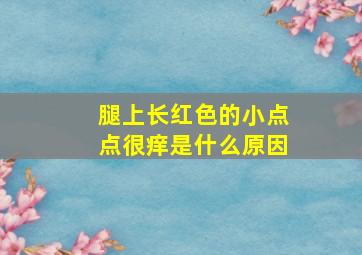 腿上长红色的小点点很痒是什么原因